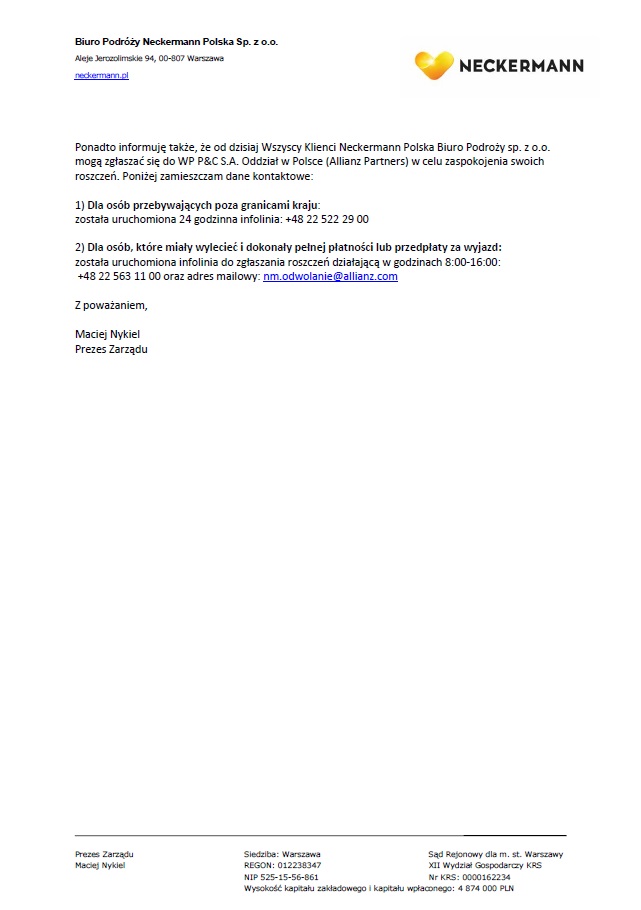 Biuro Podróży Neckermann Polska Sp. z o.o.
Aleje Jerozolimskie 94, 00-807 Warszawa
neckermann.pl

NECKERMANN

Ponadto informuję także, że od dzisiaj Wszyscy Klienci Neckermann Polska Biuro Podroży sp. z o.o. mogą zgłaszać się do WP P&C S.A. Oddział w Polsce (Allianz Partners) w celu zaspokojenia swoich roszczeń. Poniżej zamieszczam dane kontaktowe:

1) Dla osób przebywających poza granicami kraju:
została uruchomiona 24 godzinna infolinia: +48 22 522 29 00

2) Dla osób, które miały wylecieć i dokonały pełnej płatności lub przedpłaty za wyjazd:
została uruchomiona infolinia do zgłaszania roszczeń działającą w godzinach 8:00-16:00:
+48 22 563 11 00 oraz adres mailowy: nm.odwolanie@allianz.com

Z poważaniem,

Maciej Nykiel
Prezes Zarządu

Prezes Zarządu
Maciej Nykiel

Siedziba: Warszawa
REGON: 012238347
NIP 525-15-56-861
Wysokość kapitału zakładowego i kapitału wpłaconego: 4 874 000 PLN

Sąd Rejonowy dla m. st. Warszawy
XII Wydział Gospodarczy KRS
Nr KRS: 0000162234